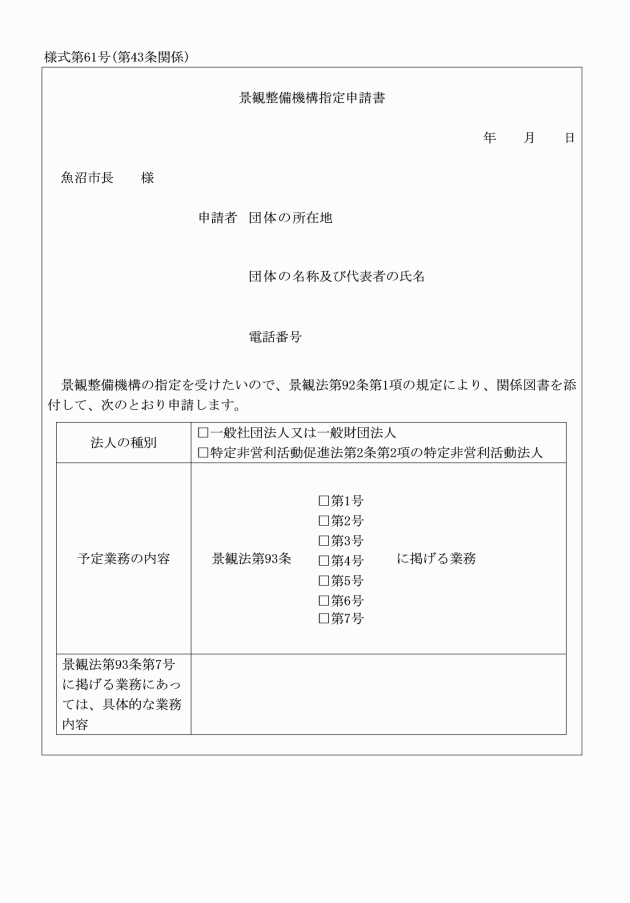 様式第61号(第43条関係)

景観整備機構指定申請書

年　月　日

魚沼市長　様

申請者　団体の所在地

団体の名称及び代表者の氏名

電話番号

景観整備機構の指定を受けたいので、景観法第92条第1項の規定により、関係図書を添付して、次のとおり申請します。

| 法人の種別 | □一般社団法人又は一般財団法人<br>□特定非営利活動促進法第2条第2項の特定非営利活動法人 |
|---|---|
| 予定業務の内容 | 景観法第93条　□第1号 □第2号 □第3号 □第4号 □第5号 □第6号 □第7号　に掲げる業務 |
| 景観法第93条第7号に掲げる業務にあっては、具体的な業務内容 | |